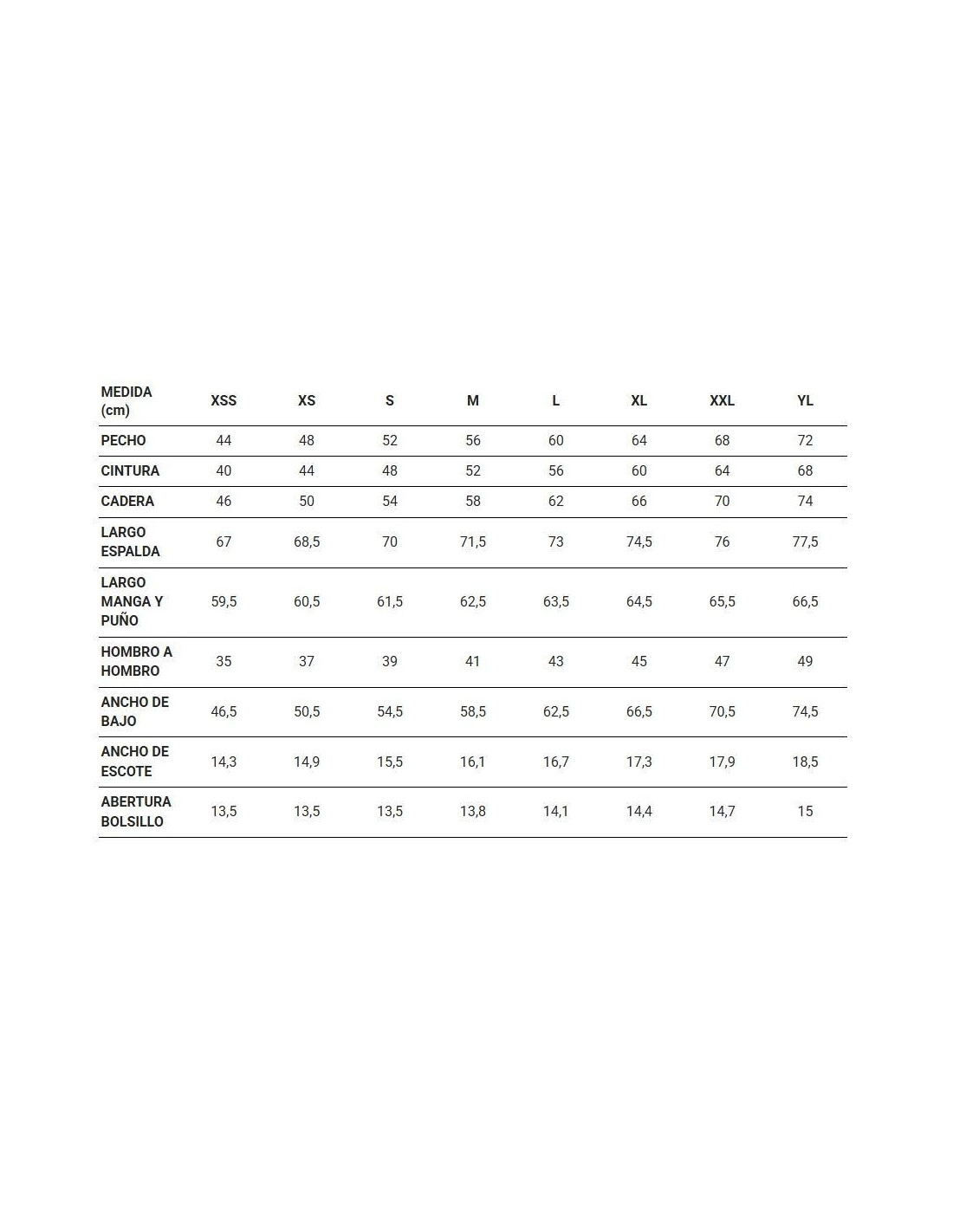 | MEDIDA (cm) | XSS | XS | S | M | L | XL | XXL | YL |
|---|---|---|---|---|---|---|---|---|
| PECHO | 44 | 48 | 52 | 56 | 60 | 64 | 68 | 72 |
| CINTURA | 40 | 44 | 48 | 52 | 56 | 60 | 64 | 68 |
| CADERA | 46 | 50 | 54 | 58 | 62 | 66 | 70 | 74 |
| LARGO ESPALDA | 67 | 68,5 | 70 | 71,5 | 73 | 74,5 | 76 | 77,5 |
| LARGO MANGA Y PUÑO | 59,5 | 60,5 | 61,5 | 62,5 | 63,5 | 64,5 | 65,5 | 66,5 |
| HOMBRO A HOMBRO | 35 | 37 | 39 | 41 | 43 | 45 | 47 | 49 |
| ANCHO DE BAJO | 46,5 | 50,5 | 54,5 | 58,5 | 62,5 | 66,5 | 70,5 | 74,5 |
| ANCHO DE ESCOTE | 14,3 | 14,9 | 15,5 | 16,1 | 16,7 | 17,3 | 17,9 | 18,5 |
| ABERTURA BOLSILLO | 13,5 | 13,5 | 13,5 | 13,8 | 14,1 | 14,4 | 14,7 | 15 |